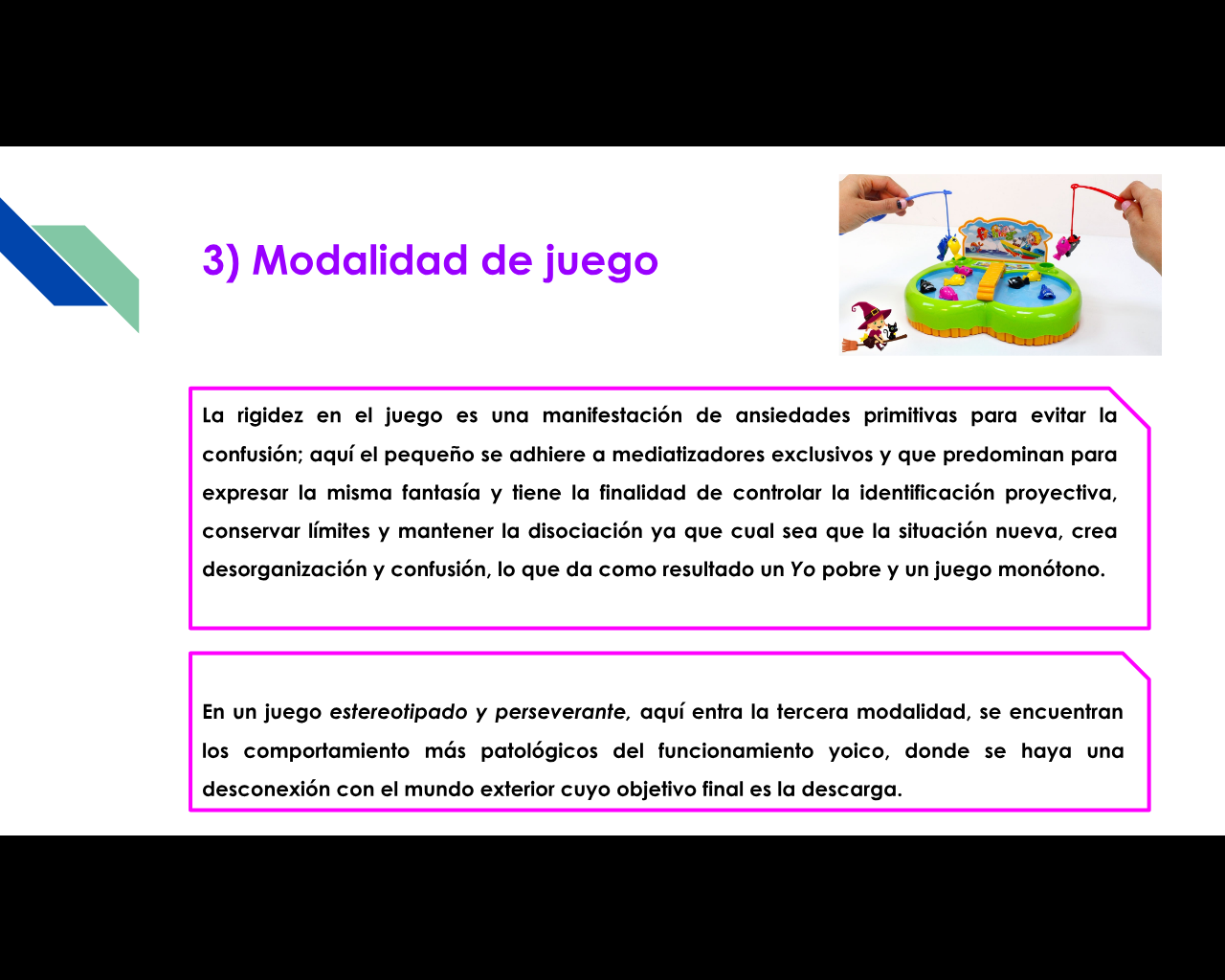 3) Modalidad de juego

La rigidez en el juego es una manifestación de ansiedades primitivas para evitar la confusión; aquí el pequeño se adhiere a mediatizadores exclusivos y que predominan para expresar la misma fantasía y tiene la finalidad de controlar la identificación proyectiva, conservar límites y mantener la disociación ya que cual sea que la situación nueva, crea desorganización y confusión, lo que da como resultado un Yo pobre y un juego monótono.

En un juego estereotipado y perseverante, aquí entra la tercera modalidad, se encuentran los comportamiento más patológicos del funcionamiento yoico, donde se haya una desconexión con el mundo exterior cuyo objetivo final es la descarga.